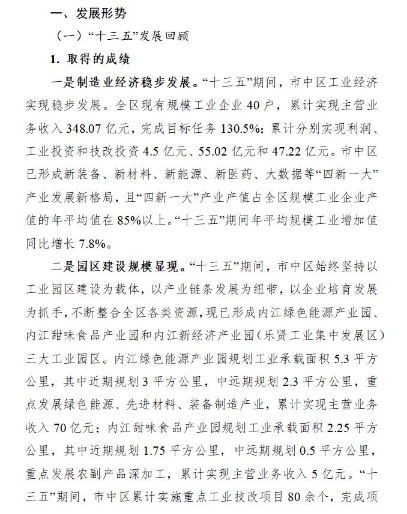 一、发展形势

（一）“十三五”发展回顾

1. 取得的成绩

一是制造业经济稳步发展。“十三五”期间，市中区工业经济实现稳步发展。全区现有规模工业企业 40 户，累计实现主营业务收入 348.07 亿元，完成目标任务 130.5%；累计分别实现利润、工业投资和技改投资 4.5 亿元、55.02 亿元和 47.22 亿元。市中区已形成新装备、新材料、新能源、新医药、大数据等“四新一大”产业发展新格局，且“四新一大”产业产值占全区规模工业企业产值的年平均值在 85%以上。“十三五”期间年平均规模工业增加值同比增长 7.8%。

二是园区建设规模显现。“十三五”期间，市中区始终坚持以工业园区建设为载体，以产业链条发展为纽带，以企业培育发展为抓手，不断整合全区各类资源，现已形成内江绿色能源产业园、内江甜味食品产业园和内江新经济产业园（乐贤工业集中发展区）三大工业园区。内江绿色能源产业园规划工业承载面积 5.3 平方公里，其中近期规划 3 平方公里，中远期规划 2.3 平方公里，重点发展绿色能源、先进材料、装备制造产业，累计实现主营业务收入 70 亿元；内江甜味食品产业园规划工业承载面积 2.25 平方公里，其中近期规划 1.75 平方公里，中远期规划 0.5 平方公里，重点发展农副产品深加工，累计实现主营业务收入 5 亿元。“十三五”期间，市中区累计实施重点工业技改项目 80 余个，完成项